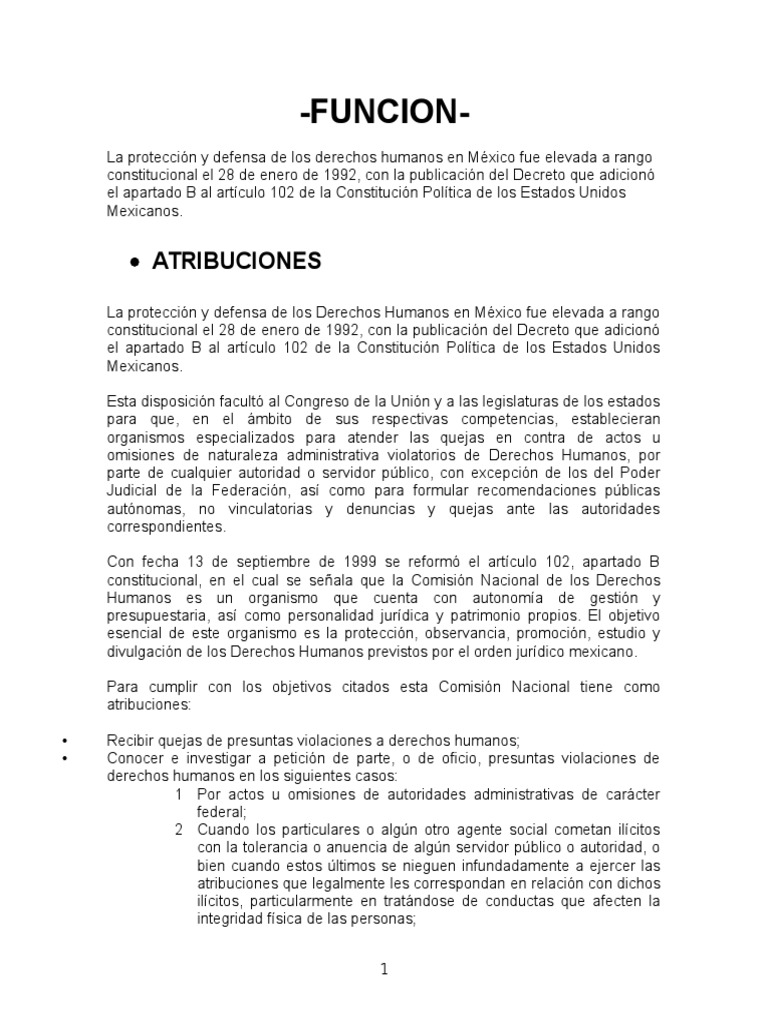 -FUNCION-

La protección y defensa de los derechos humanos en México fue elevada a rango constitucional el 28 de enero de 1992, con la publicación del Decreto que adicionó el apartado B al artículo 102 de la Constitución Política de los Estados Unidos Mexicanos.

• ATRIBUCIONES

La protección y defensa de los Derechos Humanos en México fue elevada a rango constitucional el 28 de enero de 1992, con la publicación del Decreto que adicionó el apartado B al artículo 102 de la Constitución Política de los Estados Unidos Mexicanos.

Esta disposición facultó al Congreso de la Unión y a las legislaturas de los estados para que, en el ámbito de sus respectivas competencias, establecieran organismos especializados para atender las quejas en contra de actos u omisiones de naturaleza administrativa violatorios de Derechos Humanos, por parte de cualquier autoridad o servidor público, con excepción de los del Poder Judicial de la Federación, así como para formular recomendaciones públicas autónomas, no vinculatorias y denuncias y quejas ante las autoridades correspondientes.

Con fecha 13 de septiembre de 1999 se reformó el artículo 102, apartado B constitucional, en el cual se señala que la Comisión Nacional de los Derechos Humanos es un organismo que cuenta con autonomía de gestión y presupuestaria, así como personalidad jurídica y patrimonio propios. El objetivo esencial de este organismo es la protección, observancia, promoción, estudio y divulgación de los Derechos Humanos previstos por el orden jurídico mexicano.

Para cumplir con los objetivos citados esta Comisión Nacional tiene como atribuciones:

• Recibir quejas de presuntas violaciones a derechos humanos;
• Conocer e investigar a petición de parte, o de oficio, presuntas violaciones de derechos humanos en los siguientes casos:
1 Por actos u omisiones de autoridades administrativas de carácter federal;
2 Cuando los particulares o algún otro agente social cometan ilícitos con la tolerancia o anuencia de algún servidor público o autoridad, o bien cuando estos últimos se nieguen infundadamente a ejercer las atribuciones que legalmente les correspondan en relación con dichos ilícitos, particularmente en tratándose de conductas que afecten la integridad física de las personas;

1